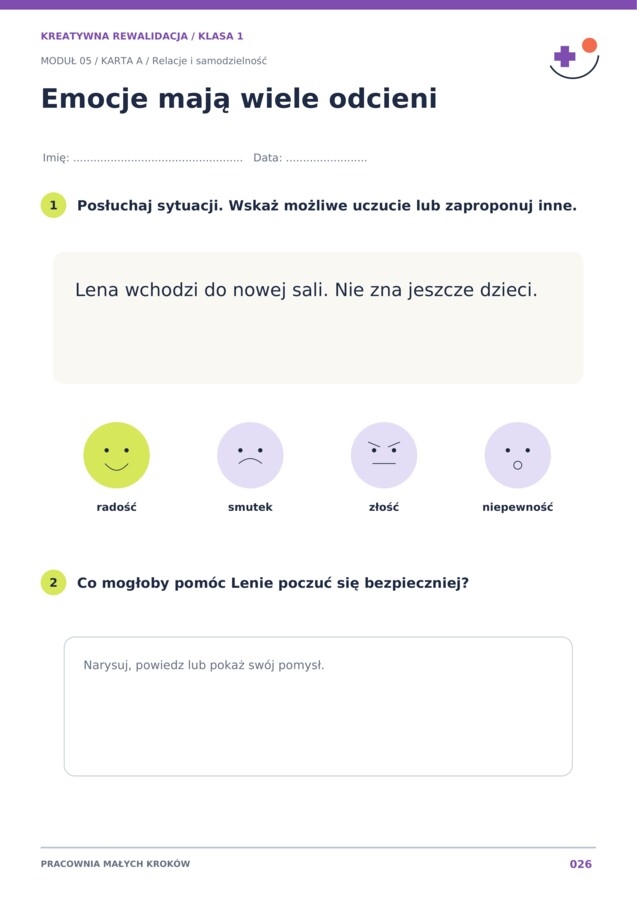 KREATYWNA REWALIDACJA / KLASA 1

MODUŁ 05 / KARTA A / Relacje i samodzielność

Emocje mają wiele odcieni

Imię: ____ Data: ____

1 Posłuchaj sytuacji. Wskaż możliwe uczucie lub zaproponuj inne.

Lena wchodzi do nowej sali. Nie zna jeszcze dzieci.

radość

smutek

złość

niepewność

2 Co mogłoby pomóc Lenie poczuć się bezpieczniej?

Narysuj, powiedz lub pokaż swój pomysł.

PRACOWNIA MAŁYCH KROKÓW

026